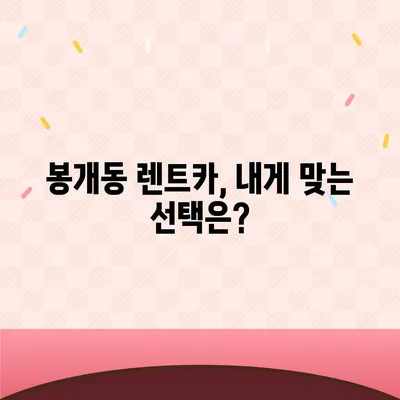 봉개동 렌트카, 내게 맞는 선택은?